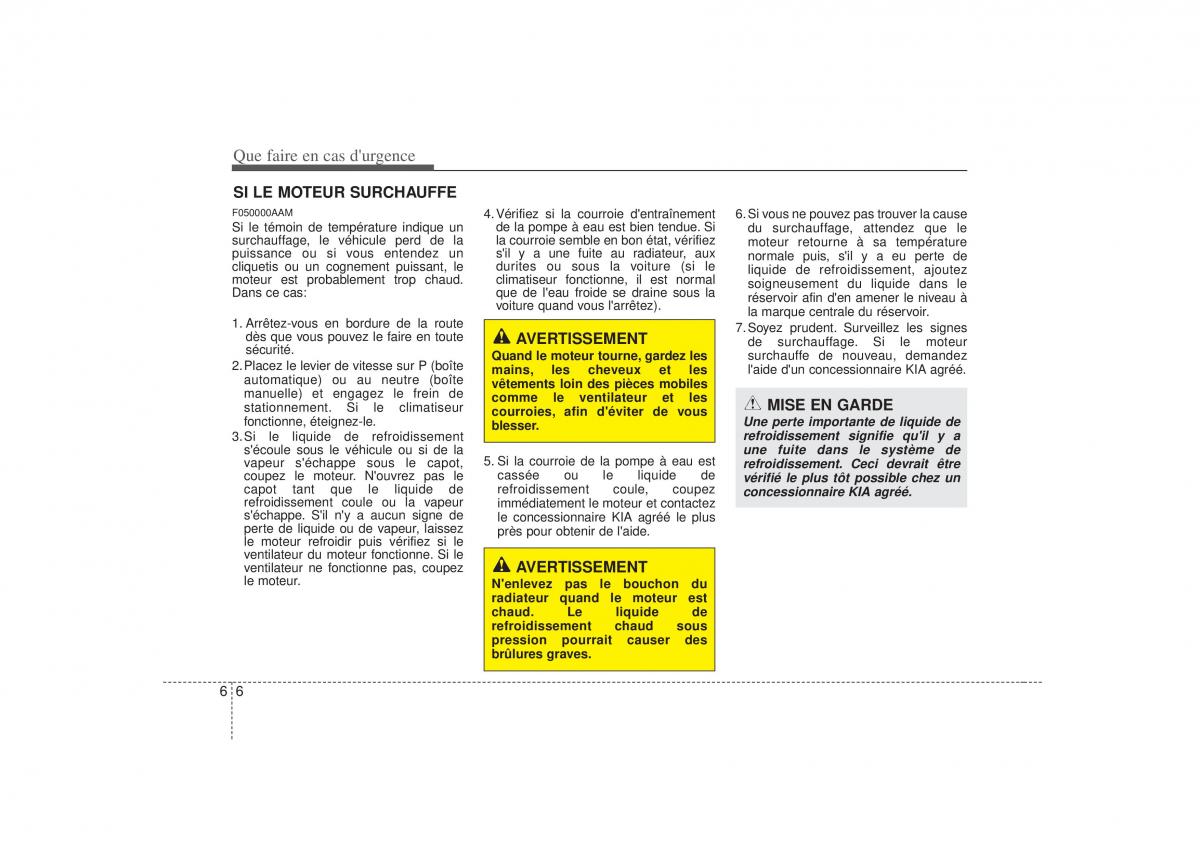 Que faire en cas d'urgence

SI LE MOTEUR SURCHAUFFE

F050000AAM

Si le témoin de température indique un surchauffage, le véhicule perd de la puissance ou si vous entendez un cliquetis ou un cognement puissant, le moteur est probablement trop chaud. Dans ce cas:

1. Arrêtez-vous en bordure de la route dès que vous pouvez le faire en toute sécurité.
2. Placez le levier de vitesse sur P (boîte automatique) ou au neutre (boîte manuelle) et engagez le frein de stationnement. Si le climatiseur fonctionne, éteignez-le.
3. Si le liquide de refroidissement s'écoule sous le véhicule ou si de la vapeur s'échappe sous le capot, coupez le moteur. N'ouvrez pas le capot tant que le liquide de refroidissement coule ou la vapeur s'échappe. S'il n'y a aucun signe de perte de liquide ou de vapeur, laissez le moteur refroidir puis vérifiez si le ventilateur du moteur fonctionne. Si le ventilateur ne fonctionne pas, coupez le moteur.
4. Vérifiez si la courroie d'entraînement de la pompe à eau est bien tendue. Si la courroie semble en bon état, vérifiez s'il y a une fuite au radiateur, aux durites ou sous la voiture (si le climatiseur fonctionne, il est normal que de l'eau froide se draine sous la voiture quand vous l'arrêtez).

AVERTISSEMENT
Quand le moteur tourne, gardez les mains, les cheveux et les vêtements loin des pièces mobiles comme le ventilateur et les courroies, afin d'éviter de vous blesser.

5. Si la courroie de la pompe à eau est cassée ou le liquide de refroidissement coule, coupez immédiatement le moteur et contactez le concessionnaire KIA agréé le plus près pour obtenir de l'aide.

AVERTISSEMENT
N'enlevez pas le bouchon du radiateur quand le moteur est chaud. Le liquide de refroidissement chaud sous pression pourrait causer des brûlures graves.

6. Si vous ne pouvez pas trouver la cause du surchauffage, attendez que le moteur retourne à sa température normale puis, s'il y a eu perte de liquide de refroidissement, ajoutez soigneusement du liquide dans le réservoir afin d'en amener le niveau à la marque centrale du réservoir.
7. Soyez prudent. Surveillez les signes de surchauffage. Si le moteur surchauffe de nouveau, demandez l'aide d'un concessionnaire KIA agréé.

MISE EN GARDE
Une perte importante de liquide de refroidissement signifie qu'il y a une fuite dans le système de refroidissement. Ceci devrait être vérifié le plus tôt possible chez un concessionnaire KIA agréé.

6 6